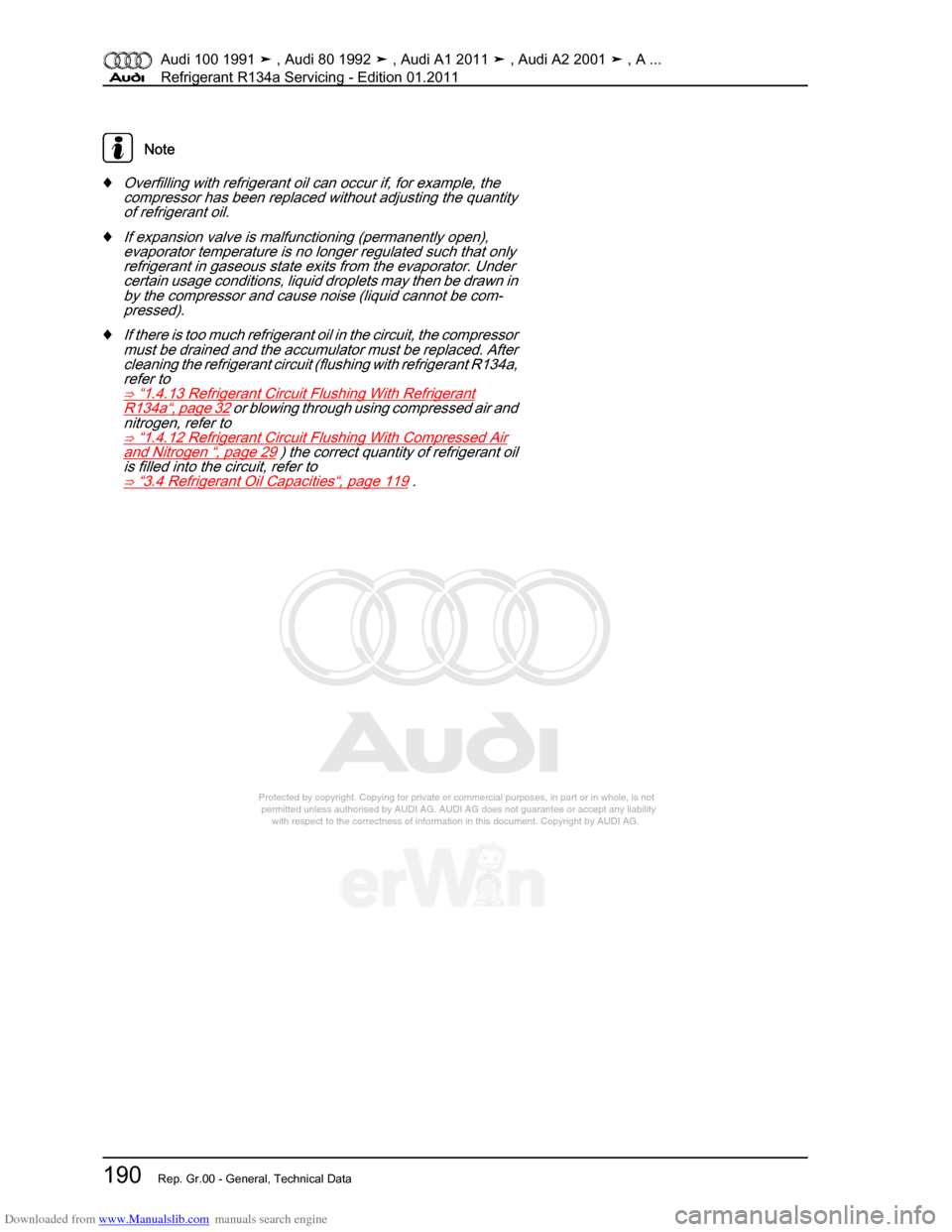 Audi 100 1991 ➤ , Audi 80 1992 ➤ , Audi A1 2011 ➤ , Audi A2 2001 ➤ , A ...
Audi
Refrigerant R134a Servicing - Edition 01.2011

Note

♦ Overfilling with refrigerant oil can occur if, for example, the compressor has been replaced without adjusting the quantity of refrigerant oil.

♦ If expansion valve is malfunctioning (permanently open), evaporator temperature is no longer regulated such that only refrigerant in gaseous state exits from the evaporator. Under certain usage conditions, liquid droplets may then be drawn in by the compressor and cause noise (liquid cannot be compressed).

♦ If there is too much refrigerant oil in the circuit, the compressor must be drained and the accumulator must be replaced. After cleaning the refrigerant circuit (flushing with refrigerant R134a, refer to ⇒ “1.4.13 Refrigerant Circuit Flushing With Refrigerant R134a“, page 32 or blowing through using compressed air and nitrogen, refer to ⇒ “1.4.12 Refrigerant Circuit Flushing With Compressed Air and Nitrogen “, page 29 ) the correct quantity of refrigerant oil is filled into the circuit, refer to ⇒ “3.4 Refrigerant Oil Capacities“, page 119 .

Audi

Protected by copyright. Copying for private or commercial purposes, in part or in whole, is not permitted unless authorised by AUDI AG. AUDI AG does not guarantee or accept any liability with respect to the correctness of information in this document. Copyright by AUDI AG.

erWin

190 Rep. Gr.00 - General, Technical Data

Downloaded from www.Manualslib.com manuals search engine
carmanualsonline.info